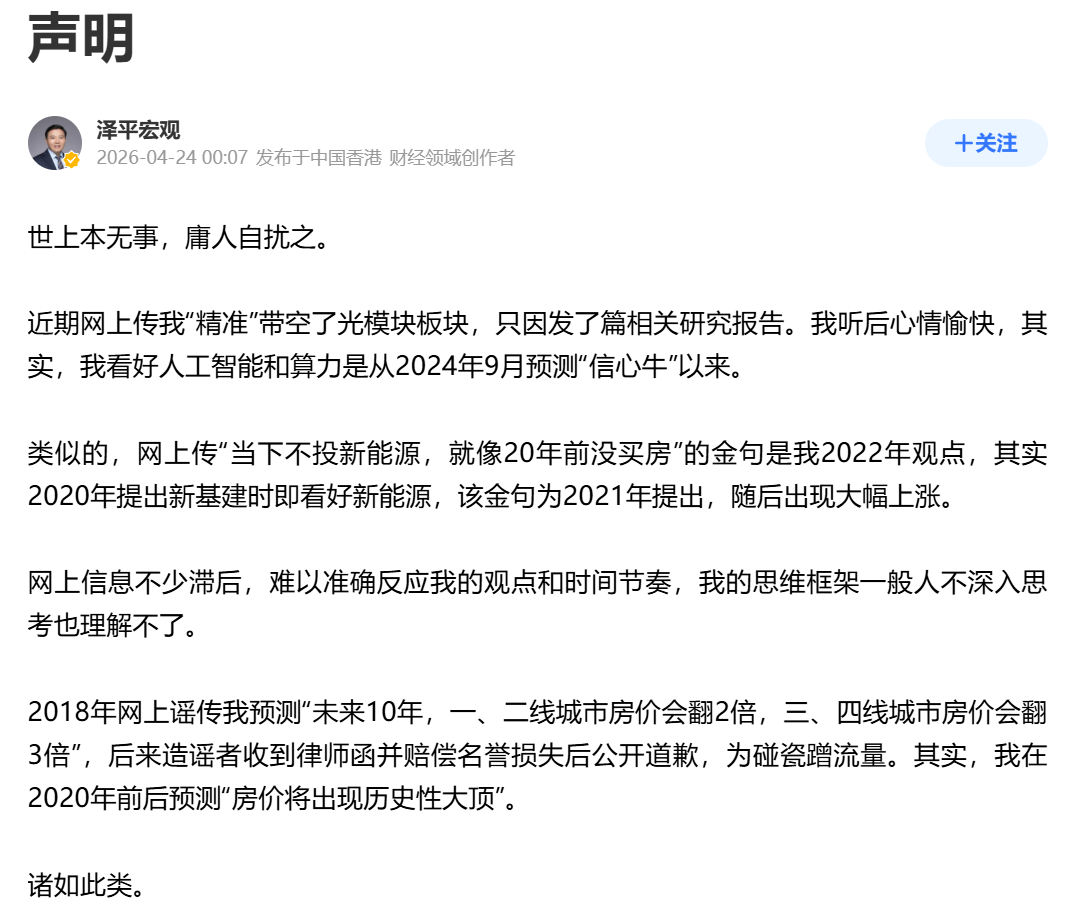 声明

泽平宏观
2026-04-24 00:07 发布于中国香港 财经领域创作者

+关注

世上本无事，庸人自扰之。

近期网上传我“精准”带空了光模块板块，只因发了篇相关研究报告。我听后心情愉快，其实，我看好人工智能和算力是从2024年9月预测“信心牛”以来。

类似的，网上传“当下不投新能源，就像20年前没买房”的金句是我2022年观点，其实2020年提出新基建时即看好新能源，该金句为2021年提出，随后出现大幅上涨。

网上信息不少滞后，难以准确反应我的观点和时间节奏，我的思维框架一般人不深入思考也理解不了。

2018年网上谣传我预测“未来10年，一、二线城市房价会翻2倍，三、四线城市房价会翻3倍”，后来造谣者收到律师函并赔偿名誉损失后公开道歉，为碰瓷蹭流量。其实，我在2020年前后预测“房价将出现历史性大顶”。

诸如此类。